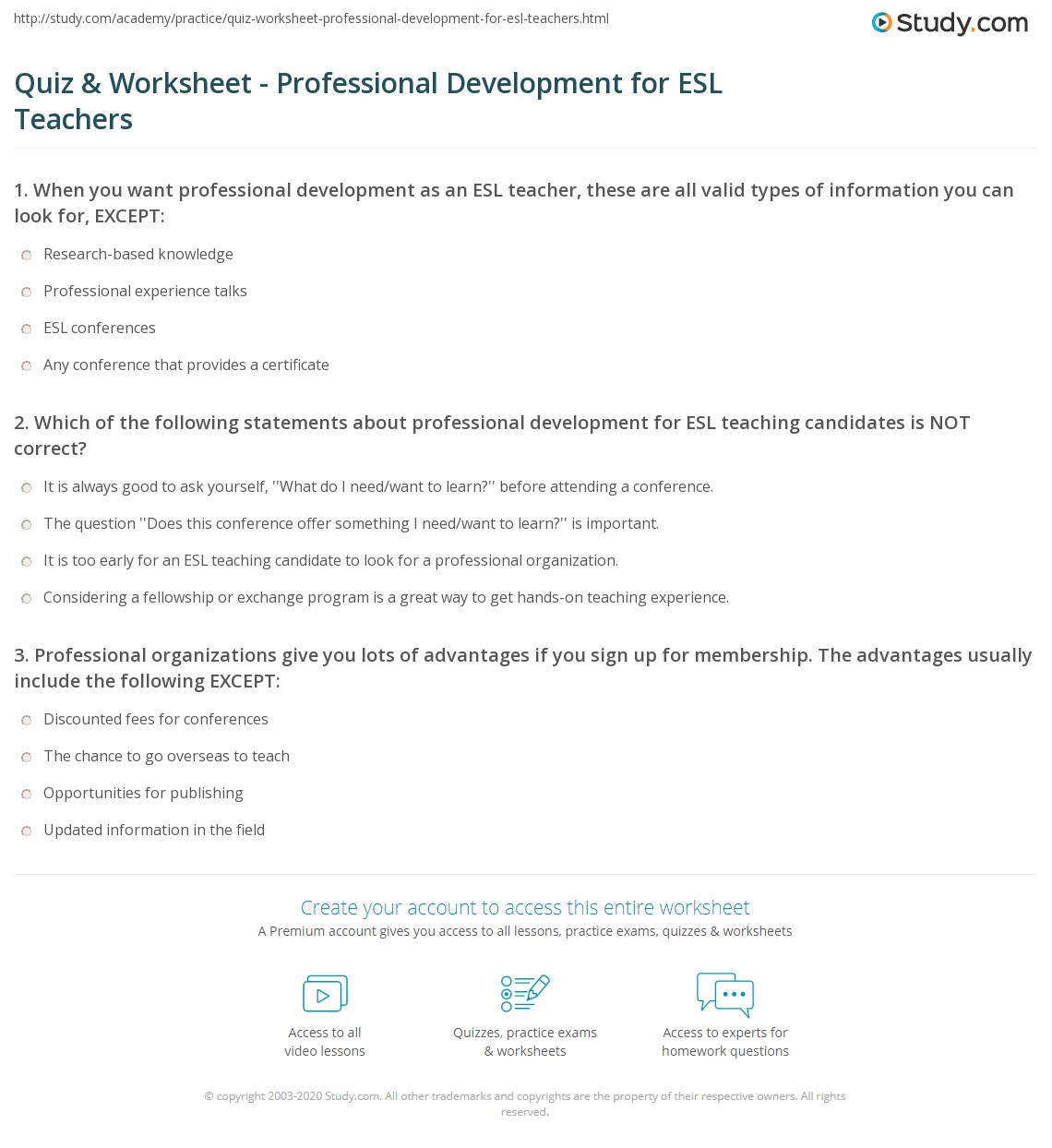 http://study.com/academy/practice/quiz-worksheet-professional-development-for-esl-teachers.html

Study.com

Quiz & Worksheet - Professional Development for ESL Teachers

1. When you want professional development as an ESL teacher, these are all valid types of information you can look for, EXCEPT:

Research-based knowledge

Professional experience talks

ESL conferences

Any conference that provides a certificate

2. Which of the following statements about professional development for ESL teaching candidates is NOT correct?

It is always good to ask yourself, ''What do I need/want to learn?'' before attending a conference.

The question ''Does this conference offer something I need/want to learn?'' is important.

It is too early for an ESL teaching candidate to look for a professional organization.

Considering a fellowship or exchange program is a great way to get hands-on teaching experience.

3. Professional organizations give you lots of advantages if you sign up for membership. The advantages usually include the following EXCEPT:

Discounted fees for conferences

The chance to go overseas to teach

Opportunities for publishing

Updated information in the field

Create your account to access this entire worksheet

A Premium account gives you access to all lessons, practice exams, quizzes & worksheets

Access to all video lessons

Quizzes, practice exams & worksheets

Access to experts for homework questions

© copyright 2003-2020 Study.com. All other trademarks and copyrights are the property of their respective owners. All rights reserved.